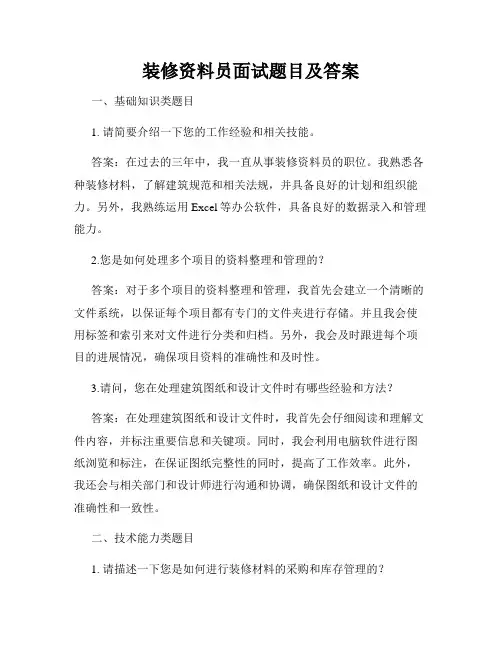 装修资料员面试题目及答案

一、基础知识类题目

1. 请简要介绍一下您的工作经验和相关技能。

答案：在过去的三年中，我一直从事装修资料员的职位。我熟悉各种装修材料，了解建筑规范和相关法规，并具备良好的计划和组织能力。另外，我熟练运用 Excel 等办公软件，具备良好的数据录入和管理能力。

2.您是如何处理多个项目的资料整理和管理的？

答案：对于多个项目的资料整理和管理，我首先会建立一个清晰的文件系统，以保证每个项目都有专门的文件夹进行存储。并且我会使用标签和索引来对文件进行分类和归档。另外，我会及时跟进每个项目的进展情况，确保项目资料的准确性和及时性。

3.请问，您在处理建筑图纸和设计文件时有哪些经验和方法？

答案：在处理建筑图纸和设计文件时，我首先会仔细阅读和理解文件内容，并标注重要信息和关键项。同时，我会利用电脑软件进行图纸浏览和标注，在保证图纸完整性的同时，提高了工作效率。此外，我还会与相关部门和设计师进行沟通和协调，确保图纸和设计文件的准确性和一致性。

二、技术能力类题目

1. 请描述一下您是如何进行装修材料的采购和库存管理的？